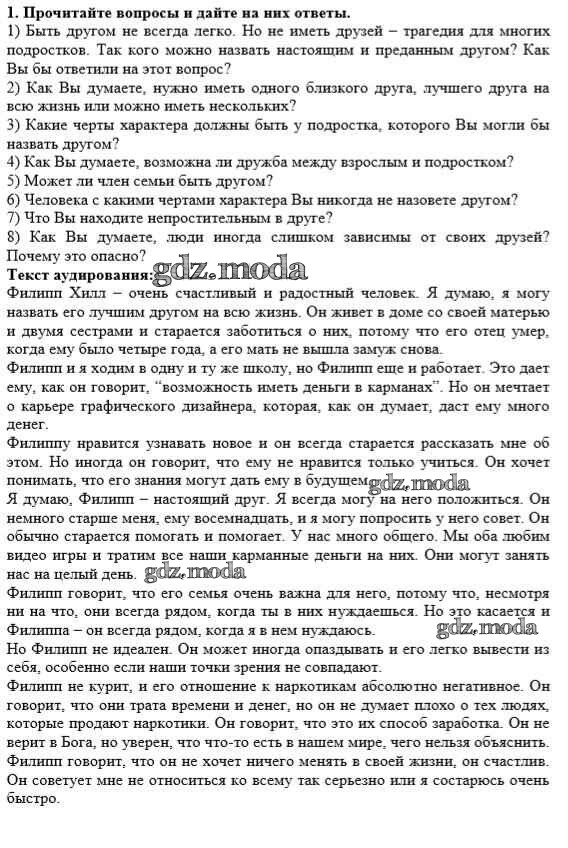 1. Прочитайте вопросы и дайте на них ответы.
1) Быть другом не всегда легко. Но не иметь друзей – трагедия для многих подростков. Так кого можно назвать настоящим и преданным другом? Как Вы бы ответили на этот вопрос?
2) Как Вы думаете, нужно иметь одного близкого друга, лучшего друга на всю жизнь или можно иметь нескольких?
3) Какие черты характера должны быть у подростка, которого Вы могли бы назвать другом?
4) Как Вы думаете, возможна ли дружба между взрослым и подростком?
5) Может ли член семьи быть другом?
6) Человека с какими чертами характера Вы никогда не назовете другом?
7) Что Вы находите непростительным в друге?
8) Как Вы думаете, люди иногда слишком зависимы от своих друзей? Почему это опасно?
Текст аудирования: gdz.moda
Филипп Хилл – очень счастливый и радостный человек. Я думаю, я могу назвать его лучшим другом на всю жизнь. Он живет в доме со своей матерью и двумя сестрами и старается заботиться о них, потому что его отец умер, когда ему было четыре года, а его мать не вышла замуж снова.
Филипп и я ходим в одну и ту же школу, но Филипп еще и работает. Это дает ему, как он говорит, "возможность иметь деньги в карманах". Но он мечтает о карьере графического дизайнера, которая, как он думает, даст ему много денег.
Филиппу нравится узнавать новое и он всегда старается рассказать мне об этом. Но иногда он говорит, что ему не нравится только учиться. Он хочет понимать, что его знания могут дать ему в будущем. gdz.moda
Я думаю, Филипп – настоящий друг. Я всегда могу на него положиться. Он немного старше меня, ему восемнадцать, и я могу попросить у него совет. Он обычно старается помогать и помогает. У нас много общего. Мы оба любим видео игры и тратим все наши карманные деньги на них. Они могут занять нас на целый день. gdz.moda
Филипп говорит, что его семья очень важна для него, потому что, несмотря ни на что, они всегда рядом, когда ты в них нуждаешься. Но это касается и Филиппа – он всегда рядом, когда я в нем нуждаюсь. gdz.moda
Но Филипп не идеален. Он может иногда опаздывать и его легко вывести из себя, особенно если наши точки зрения не совпадают.
Филипп не курит, и его отношение к наркотикам абсолютно негативное. Он говорит, что они трата времени и денег, но он не думает плохо о тех людях, которые продают наркотики. Он говорит, что это их способ заработка. Он не верит в Бога, но уверен, что что-то есть в нашем мире, чего нельзя объяснить.
Филипп говорит, что он не хочет ничего менять в своей жизни, он счастлив. Он советует мне не относиться ко всему так серьезно или я состарюсь очень быстро.